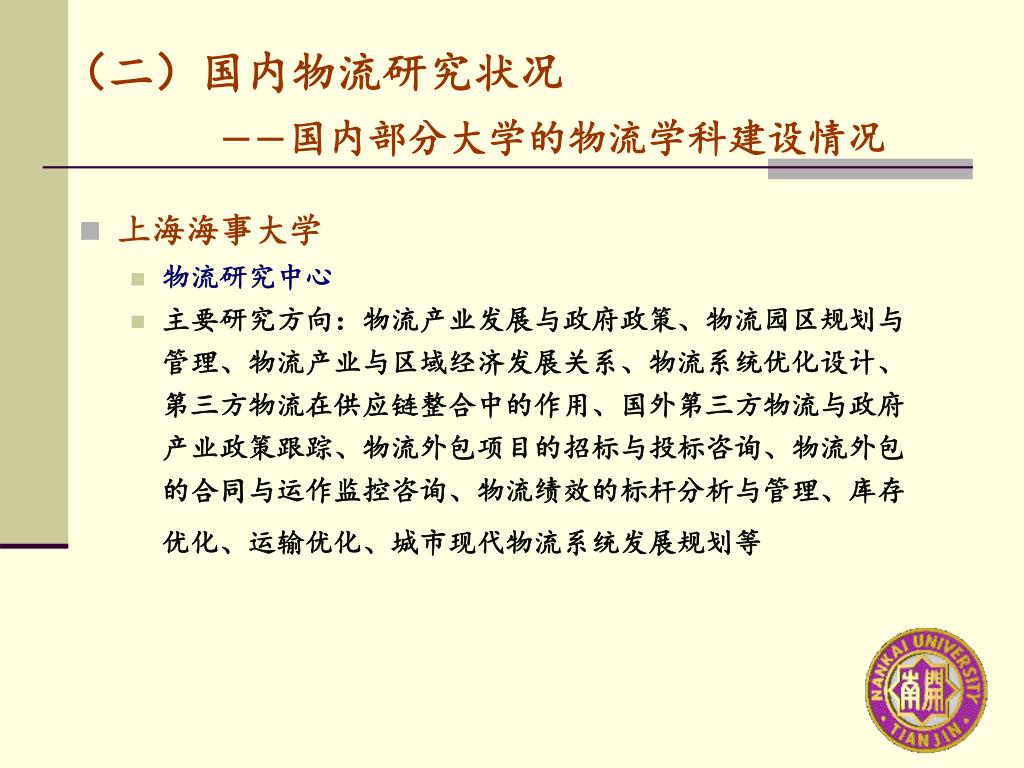 （二）国内物流研究状况

——国内部分大学的物流学科建设情况

上海海事大学

物流研究中心

主要研究方向：物流产业发展与政府政策、物流园区规划与管理、物流产业与区域经济发展关系、物流系统优化设计、第三方物流在供应链整合中的作用、国外第三方物流与政府产业政策跟踪、物流外包项目的招标与投标咨询、物流外包的合同与运作监控咨询、物流绩效的标杆分析与管理、库存优化、运输优化、城市现代物流系统发展规划等

NANKAI UNIVERSITY TIANJIN 南開